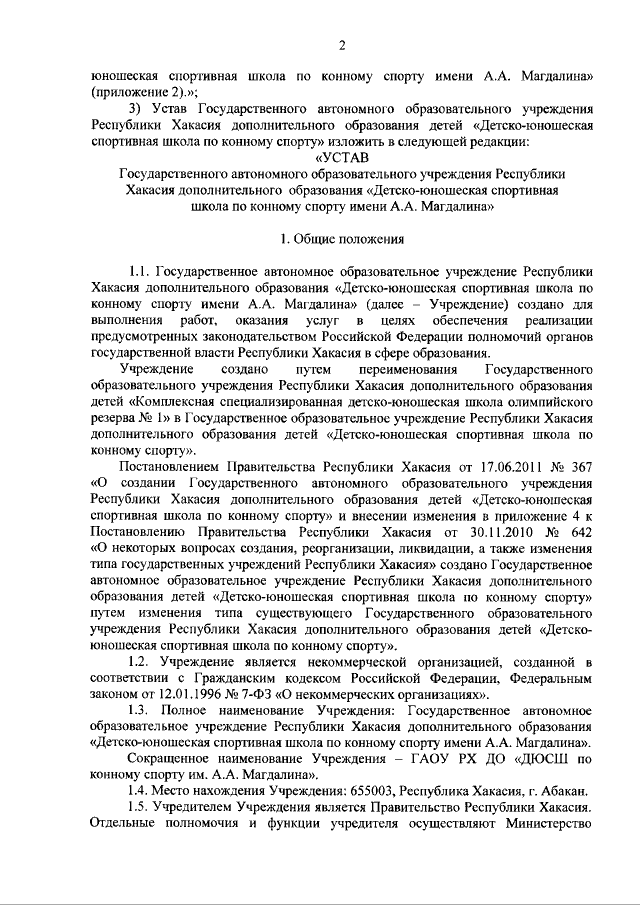 2

юношеская спортивная школа по конному спорту имени А.А. Магдалина» (приложение 2).»;

3) Устав Государственного автономного образовательного учреждения Республики Хакасия дополнительного образования детей «Детско-юношеская спортивная школа по конному спорту» изложить в следующей редакции:

«УСТАВ
Государственного автономного образовательного учреждения Республики Хакасия дополнительного образования «Детско-юношеская спортивная школа по конному спорту имени А.А. Магдалина»

1. Общие положения

1.1. Государственное автономное образовательное учреждение Республики Хакасия дополнительного образования «Детско-юношеская спортивная школа по конному спорту имени А.А. Магдалина» (далее – Учреждение) создано для выполнения работ, оказания услуг в целях обеспечения реализации предусмотренных законодательством Российской Федерации полномочий органов государственной власти Республики Хакасия в сфере образования.

Учреждение создано путем переименования Государственного образовательного учреждения Республики Хакасия дополнительного образования детей «Комплексная специализированная детско-юношеская школа олимпийского резерва № 1» в Государственное образовательное учреждение Республики Хакасия дополнительного образования детей «Детско-юношеская спортивная школа по конному спорту».

Постановлением Правительства Республики Хакасия от 17.06.2011 № 367 «О создании Государственного автономного образовательного учреждения Республики Хакасия дополнительного образования детей «Детско-юношеская спортивная школа по конному спорту» и внесении изменения в приложение 4 к Постановлению Правительства Республики Хакасия от 30.11.2010 № 642 «О некоторых вопросах создания, реорганизации, ликвидации, а также изменения типа государственных учреждений Республики Хакасия» создано Государственное автономное образовательное учреждение Республики Хакасия дополнительного образования детей «Детско-юношеская спортивная школа по конному спорту» путем изменения типа существующего Государственного образовательного учреждения Республики Хакасия дополнительного образования детей «Детско-юношеская спортивная школа по конному спорту».

1.2. Учреждение является некоммерческой организацией, созданной в соответствии с Гражданским кодексом Российской Федерации, Федеральным законом от 12.01.1996 № 7-ФЗ «О некоммерческих организациях».

1.3. Полное наименование Учреждения: Государственное автономное образовательное учреждение Республики Хакасия дополнительного образования «Детско-юношеская спортивная школа по конному спорту имени А.А. Магдалина».

Сокращенное наименование Учреждения – ГАОУ РХ ДО «ДЮСШ по конному спорту им. А.А. Магдалина».

1.4. Место нахождения Учреждения: 655003, Республика Хакасия, г. Абакан.

1.5. Учредителем Учреждения является Правительство Республики Хакасия. Отдельные полномочия и функции учредителя осуществляют Министерство